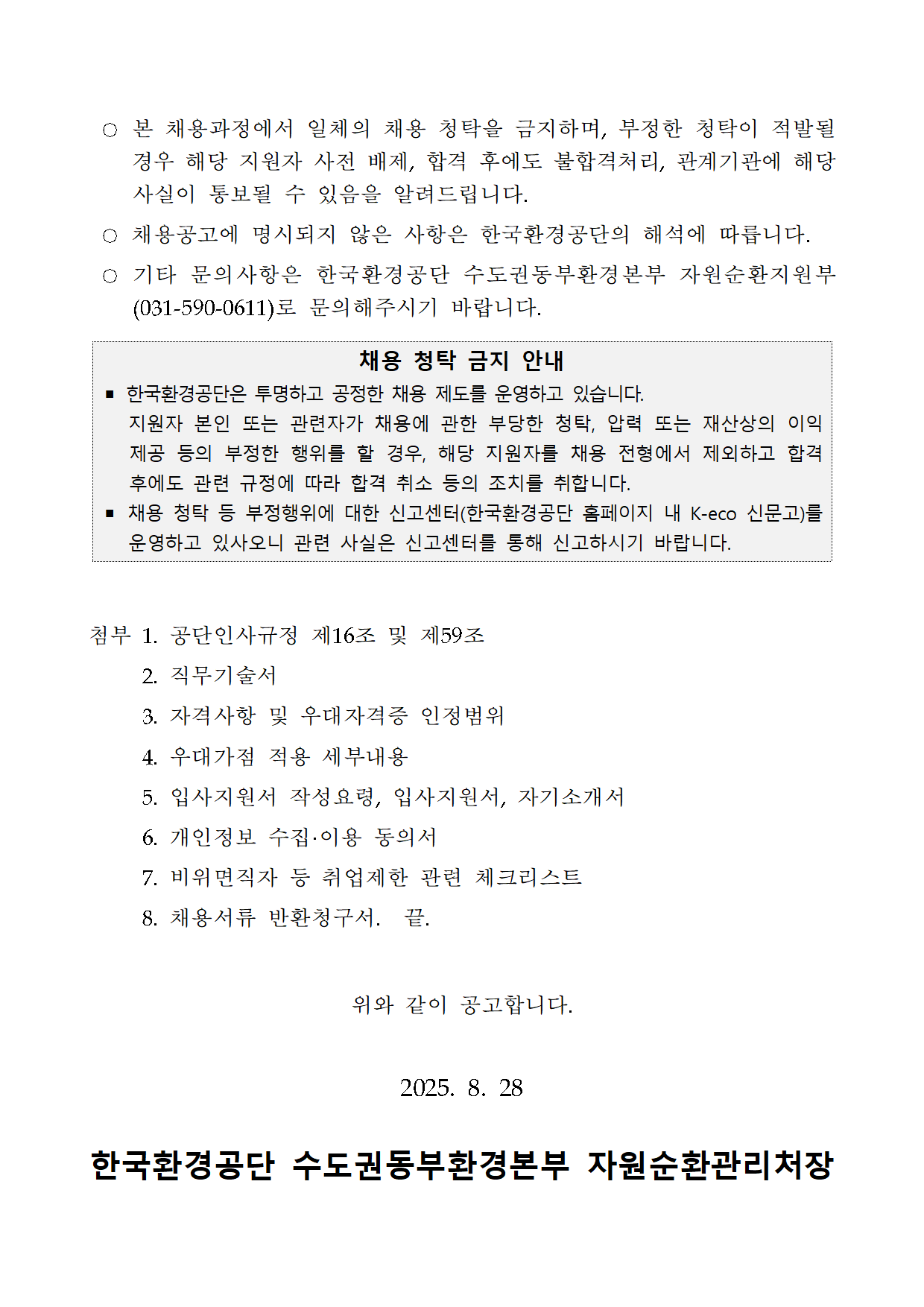 ○ 본 채용과정에서 일체의 채용 청탁을 금지하며, 부정한 청탁이 적발될 경우 해당 지원자 사전 배제, 합격 후에도 불합격처리, 관계기관에 해당 사실이 통보될 수 있음을 알려드립니다.

○ 채용공고에 명시되지 않은 사항은 한국환경공단의 해석에 따릅니다.

○ 기타 문의사항은 한국환경공단 수도권동부환경본부 자원순환지원부 (031-590-0611)로 문의해주시기 바랍니다.

채용 청탁 금지 안내

▪ 한국환경공단은 투명하고 공정한 채용 제도를 운영하고 있습니다. 지원자 본인 또는 관련자가 채용에 관한 부당한 청탁, 압력 또는 재산상의 이익 제공 등의 부정한 행위를 할 경우, 해당 지원자를 채용 전형에서 제외하고 합격 후에도 관련 규정에 따라 합격 취소 등의 조치를 취합니다.

▪ 채용 청탁 등 부정행위에 대한 신고센터(한국환경공단 홈페이지 내 K-eco 신문고)를 운영하고 있사오니 관련 사실은 신고센터를 통해 신고하시기 바랍니다.

첨부 1. 공단인사규정 제16조 및 제59조
2. 직무기술서
3. 자격사항 및 우대자격증 인정범위
4. 우대가점 적용 세부내용
5. 입사지원서 작성요령, 입사지원서, 자기소개서
6. 개인정보 수집·이용 동의서
7. 비위면직자 등 취업제한 관련 체크리스트
8. 채용서류 반환청구서. 끝.

위와 같이 공고합니다.

2025. 8. 28

한국환경공단 수도권동부환경본부 자원순환관리처장